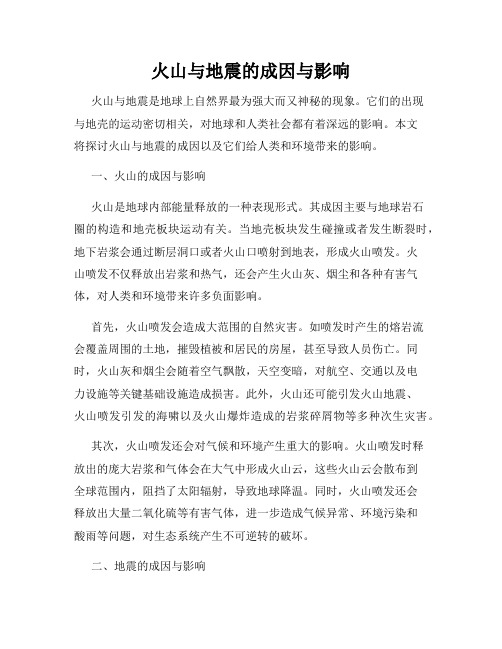 火山与地震的成因与影响

火山与地震是地球上自然界最为强大而又神秘的现象。它们的出现与地壳的运动密切相关，对地球和人类社会都有着深远的影响。本文将探讨火山与地震的成因以及它们给人类和环境带来的影响。

一、火山的成因与影响

火山是地球内部能量释放的一种表现形式。其成因主要与地球岩石圈的构造和地壳板块运动有关。当地壳板块发生碰撞或者发生断裂时，地下岩浆会通过断层洞口或者火山口喷射到地表，形成火山喷发。火山喷发不仅释放出岩浆和热气，还会产生火山灰、烟尘和各种有害气体，对人类和环境带来许多负面影响。

首先，火山喷发会造成大范围的自然灾害。如喷发时产生的熔岩流会覆盖周围的土地，摧毁植被和居民的房屋，甚至导致人员伤亡。同时，火山灰和烟尘会随着空气飘散，天空变暗，对航空、交通以及电力设施等关键基础设施造成损害。此外，火山还可能引发火山地震、火山喷发引发的海啸以及火山爆炸造成的岩浆碎屑物等多种次生灾害。

其次，火山喷发还会对气候和环境产生重大的影响。火山喷发时释放出的庞大岩浆和气体会在大气中形成火山云，这些火山云会散布到全球范围内，阻挡了太阳辐射，导致地球降温。同时，火山喷发还会释放出大量二氧化硫等有害气体，进一步造成气候异常、环境污染和酸雨等问题，对生态系统产生不可逆转的破坏。

二、地震的成因与影响